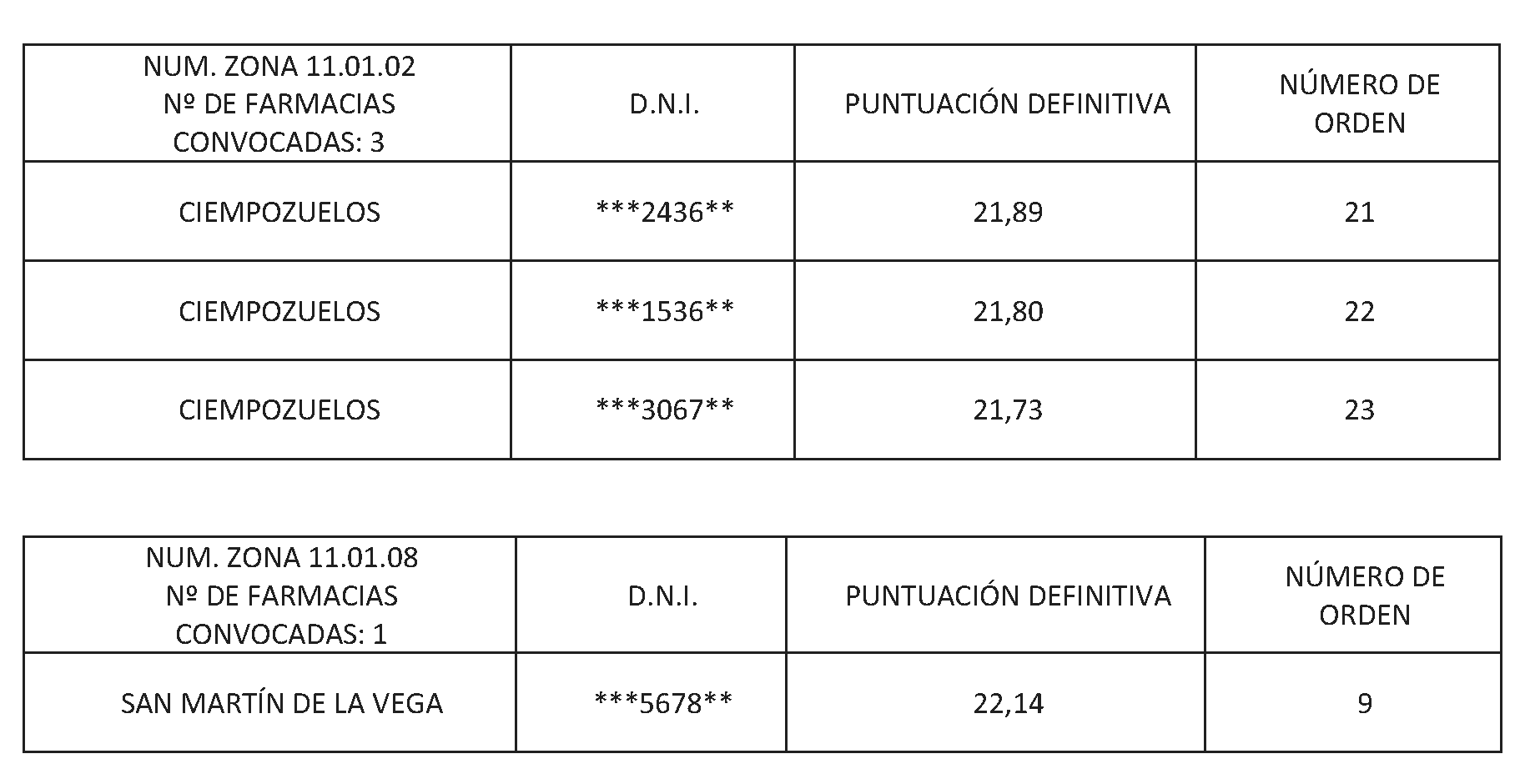 | NUM. ZONA 11.01.02 Nº DE FARMACIAS CONVOCADAS: 3 | D.N.I. | PUNTUACIÓN DEFINITIVA | NÚMERO DE ORDEN |
|---|---|---|---|
| CIEMPOZUELOS | ***2436** | 21,89 | 21 |
| CIEMPOZUELOS | ***1536** | 21,80 | 22 |
| CIEMPOZUELOS | ***3067** | 21,73 | 23 |

| NUM. ZONA 11.01.08 Nº DE FARMACIAS CONVOCADAS: 1 | D.N.I. | PUNTUACIÓN DEFINITIVA | NÚMERO DE ORDEN |
|---|---|---|---|
| SAN MARTÍN DE LA VEGA | ***5678** | 22,14 | 9 |